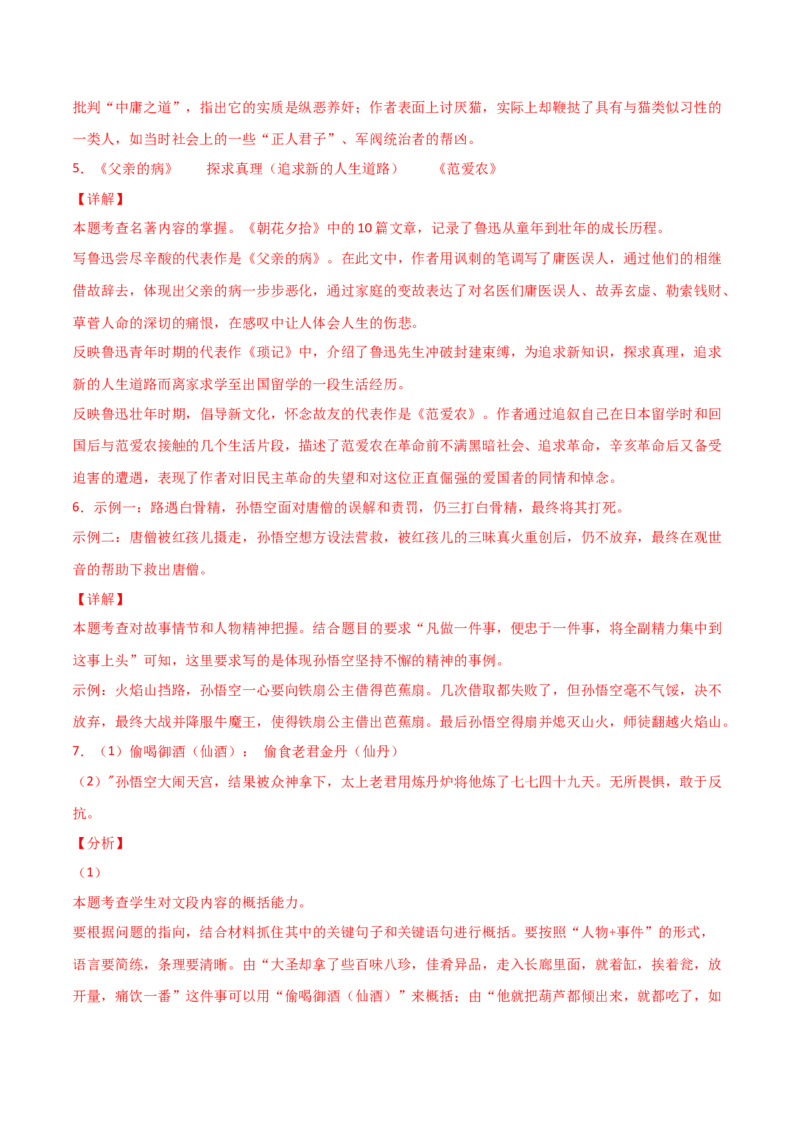 批判“中庸之道”，指出它的实质是纵恶养奸；作者表面上讨厌猫，实际上却鞭挞了具有与猫类似习性的一类人，如当时社会上的一些“正人君子”、军阀统治者的帮凶。

5. 《父亲的病》　　探求真理（追求新的人生道路）　　《范爱农》

【详解】

本题考查名著内容的掌握。《朝花夕拾》中的10篇文章，记录了鲁迅从童年到壮年的成长历程。

写鲁迅尝尽辛酸的代表作是《父亲的病》。在此文中，作者用讽刺的笔调写了庸医误人，通过他们的相继借故辞去，体现出父亲的病一步步恶化，通过家庭的变故表达了对名医们庸医误人、故弄玄虚、勒索钱财、草菅人命的深切的痛恨，在感叹中让人体会人生的伤悲。

反映鲁迅青年时期的代表作《琐记》中，介绍了鲁迅先生冲破封建束缚，为追求新知识，探求真理，追求新的人生道路而离家求学至出国留学的一段生活经历。

反映鲁迅壮年时期，倡导新文化，怀念故友的代表作是《范爱农》。作者通过追叙自己在日本留学时和回国后与范爱农接触的几个生活片段，描述了范爱农在革命前不满黑暗社会、追求革命，辛亥革命后又备受迫害的遭遇，表现了作者对旧民主革命的失望和对这位正直倔强的爱国者的同情和悼念。

6. 示例一：路遇白骨精，孙悟空面对唐僧的误解和责罚，仍三打白骨精，最终将其打死。

示例二：唐僧被红孩儿摄走，孙悟空想方设法营救，被红孩儿的三昧真火重创后，仍不放弃，最终在观世音的帮助下救出唐僧。

【详解】

本题考查对故事情节和人物精神把握。结合题目的要求“凡做一件事，便忠于一件事，将全副精力集中到这事上头”可知，这里要求写的是体现孙悟空坚持不懈的精神的事例。

示例：火焰山挡路，孙悟空一心要向铁扇公主借得芭蕉扇。几次借取都失败了，但孙悟空毫不气馁，决不放弃，最终大战并降服牛魔王，使得铁扇公主借出芭蕉扇。最后孙悟空得扇并熄灭山火，师徒翻越火焰山。

7. （1）偷喝御酒（仙酒）：　偷食老君金丹（仙丹）

（2）"孙悟空大闹天宫，结果被众神拿下，太上老君用炼丹炉将他炼了七七四十九天。无所畏惧，敢于反抗。

【分析】

（1）

本题考查学生对文段内容的概括能力。

要根据问题的指向，结合材料抓住其中的关键句子和关键语句进行概括。要按照“人物+事件”的形式，语言要简练，条理要清晰。由“大圣却拿了些百味八珍，佳肴异品，走入长廊里面，就着缸，挨着瓮，放开量，痛饮一番”这件事可以用“偷喝御酒（仙酒）”来概括；由“他就把葫芦都倾出来，就都吃了，如